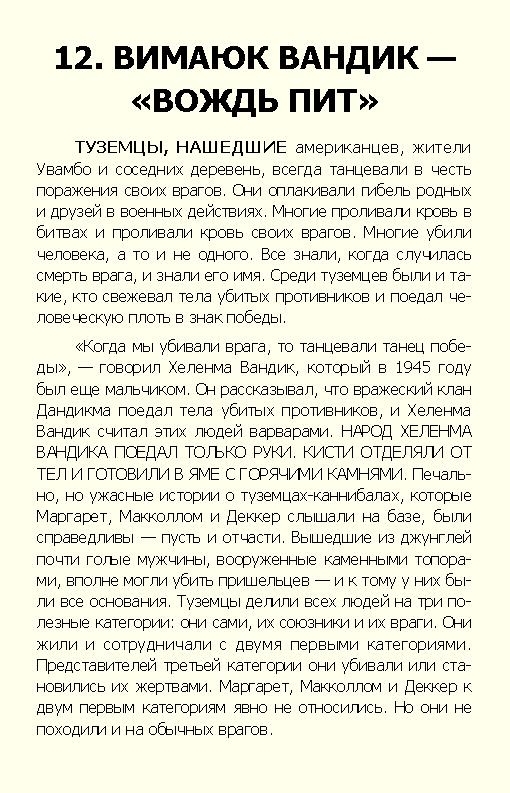 12. ВИМАЮК ВАНДИК — «ВОЖДЬ ПИТ»

ТУЗЕМЦЫ, НАШЕДШИЕ американцев, жители Увамбо и соседних деревень, всегда танцевали в честь поражения своих врагов. Они оплакивали гибель родных и друзей в военных действиях. Многие проливали кровь в битвах и проливали кровь своих врагов. Многие убили человека, а то и не одного. Все знали, когда случилась смерть врага, и знали его имя. Среди туземцев были и такие, кто свежевал тела убитых противников и поедал человеческую плоть в знак победы.

«Когда мы убивали врага, то танцевали танец победы», — говорил Хеленма Вандик, который в 1945 году был еще мальчиком. Он рассказывал, что вражеский клан Дандикма поедал тела убитых противников, и Хеленма Вандик считал этих людей варварами. НАРОД ХЕЛЕНМА ВАНДИКА ПОЕДАЛ ТОЛЬКО РУКИ. КИСТИ ОТДЕЛЯЛИ ОТ ТЕЛ И ГОТОВИЛИ В ЯМЕ С ГОРЯЧИМИ КАМНЯМИ. Печально, но ужасные истории о туземцах-каннибалах, которые Маргарет, Макколлом и Деккер слышали на базе, были справедливы — пусть и отчасти. Вышедшие из джунглей почти голые мужчины, вооруженные каменными топорами, вполне могли убить пришельцев — и к тому у них были все основания. Туземцы делили всех людей на три полезные категории: они сами, их союзники и их враги. Они жили и сотрудничали с двумя первыми категориями. Представителей третьей категории они убивали или становились их жертвами. Маргарет, Макколлом и Деккер к двум первым категориям явно не относились. Но они не походили и на обычных врагов.